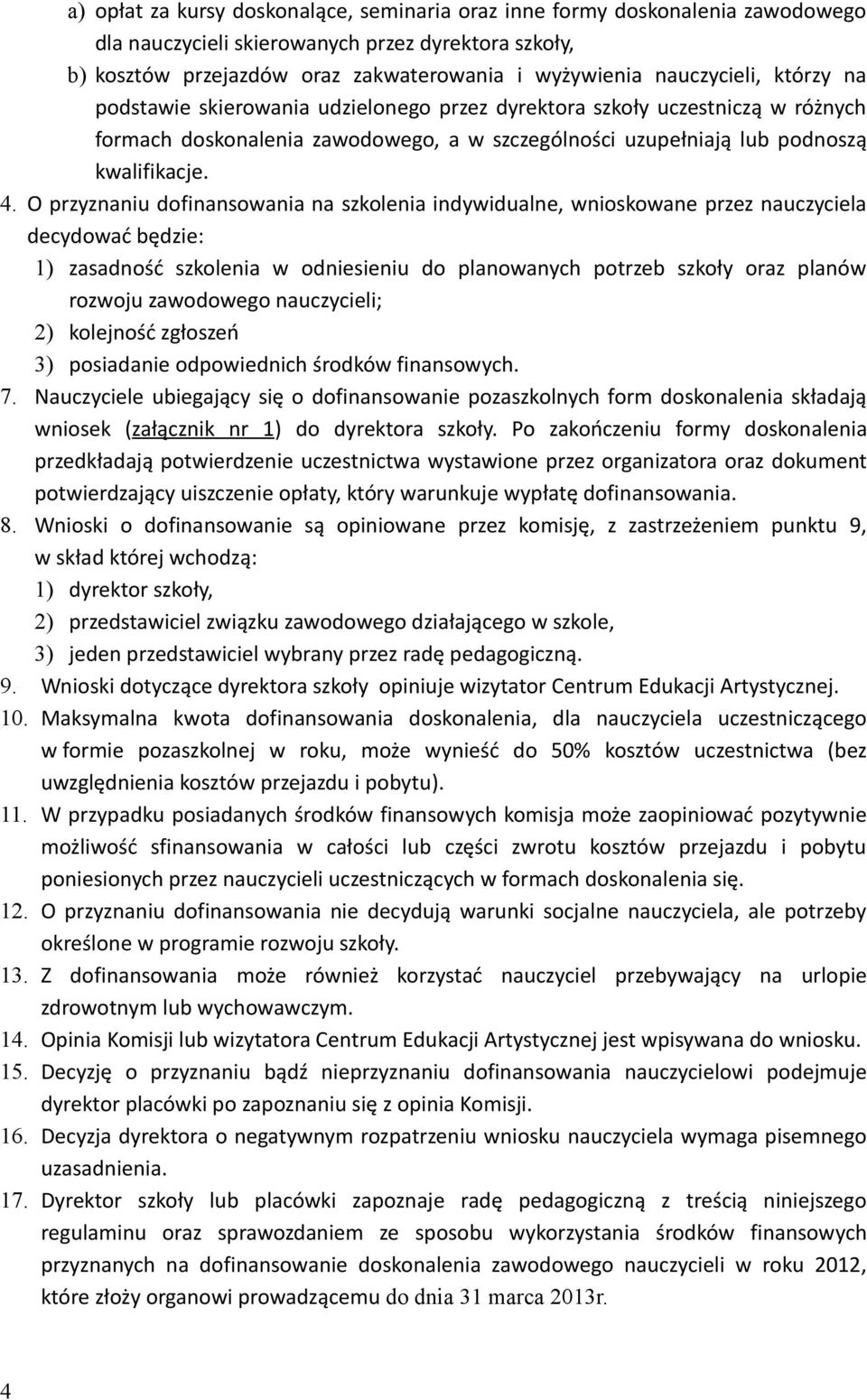 a) opłat za kursy doskonalące, seminaria oraz inne formy doskonalenia zawodowego dla nauczycieli skierowanych przez dyrektora szkoły,
b) kosztów przejazdów oraz zakwaterowania i wyżywienia nauczycieli, którzy na podstawie skierowania udzielonego przez dyrektora szkoły uczestniczą w różnych formach doskonalenia zawodowego, a w szczególności uzupełniają lub podnoszą kwalifikacje.

4. O przyznaniu dofinansowania na szkolenia indywidualne, wnioskowane przez nauczyciela decydować będzie:
1) zasadność szkolenia w odniesieniu do planowanych potrzeb szkoły oraz planów rozwoju zawodowego nauczycieli;
2) kolejność zgłoszeń
3) posiadanie odpowiednich środków finansowych.

7. Nauczyciele ubiegający się o dofinansowanie pozaszkolnych form doskonalenia składają wniosek (załącznik nr 1) do dyrektora szkoły. Po zakończeniu formy doskonalenia przedkładają potwierdzenie uczestnictwa wystawione przez organizatora oraz dokument potwierdzający uiszczenie opłaty, który warunkuje wypłatę dofinansowania.

8. Wnioski o dofinansowanie są opiniowane przez komisję, z zastrzeżeniem punktu 9, w skład której wchodzą:
1) dyrektor szkoły,
2) przedstawiciel związku zawodowego działającego w szkole,
3) jeden przedstawiciel wybrany przez radę pedagogiczną.

9. Wnioski dotyczące dyrektora szkoły opiniuje wizytator Centrum Edukacji Artystycznej.

10. Maksymalna kwota dofinansowania doskonalenia, dla nauczyciela uczestniczącego w formie pozaszkolnej w roku, może wynieść do 50% kosztów uczestnictwa (bez uwzględnienia kosztów przejazdu i pobytu).

11. W przypadku posiadanych środków finansowych komisja może zaopiniować pozytywnie możliwość sfinansowania w całości lub części zwrotu kosztów przejazdu i pobytu poniesionych przez nauczycieli uczestniczących w formach doskonalenia się.

12. O przyznaniu dofinansowania nie decydują warunki socjalne nauczyciela, ale potrzeby określone w programie rozwoju szkoły.

13. Z dofinansowania może również korzystać nauczyciel przebywający na urlopie zdrowotnym lub wychowawczym.

14. Opinia Komisji lub wizytatora Centrum Edukacji Artystycznej jest wpisywana do wniosku.

15. Decyzję o przyznaniu bądź nieprzyznaniu dofinansowania nauczycielowi podejmuje dyrektor placówki po zapoznaniu się z opinia Komisji.

16. Decyzja dyrektora o negatywnym rozpatrzeniu wniosku nauczyciela wymaga pisemnego uzasadnienia.

17. Dyrektor szkoły lub placówki zapoznaje radę pedagogiczną z treścią niniejszego regulaminu oraz sprawozdaniem ze sposobu wykorzystania środków finansowych przyznanych na dofinansowanie doskonalenia zawodowego nauczycieli w roku 2012, które złoży organowi prowadzącemu do dnia 31 marca 2013r.

4